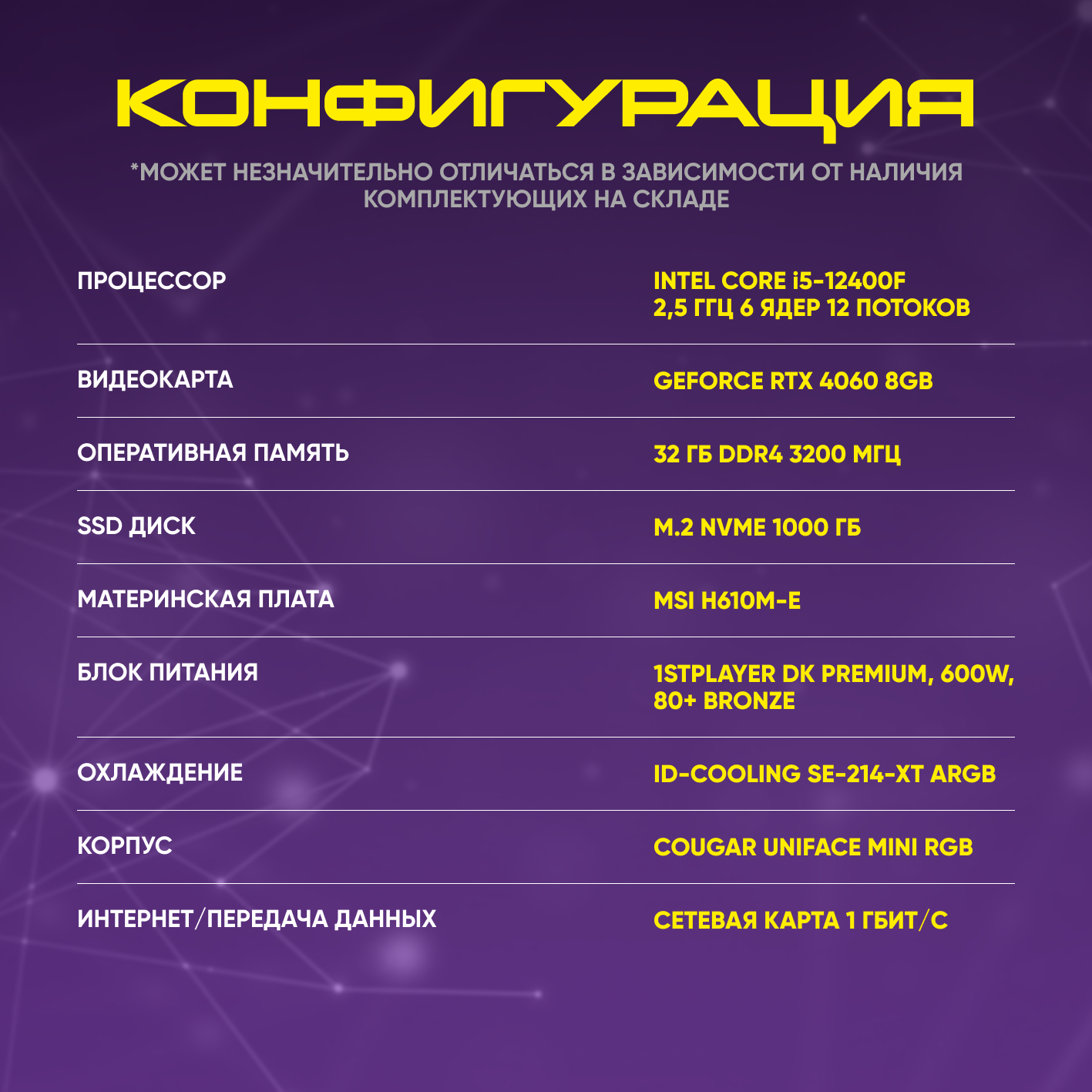 КОНФИГУРАЦИЯ

*МОЖЕТ НЕЗНАЧИТЕЛЬНО ОТЛИЧАТЬСЯ В ЗАВИСИМОСТИ ОТ НАЛИЧИЯ КОМПЛЕКТУЮЩИХ НА СКЛАДЕ

ПРОЦЕССОР
INTEL CORE i5-12400F
2,5 ГГЦ 6 ЯДЕР 12 ПОТОКОВ

ВИДЕОКАРТА
GEFORCE RTX 4060 8GB

ОПЕРАТИВНАЯ ПАМЯТЬ
32 ГБ DDR4 3200 МГЦ

SSD ДИСК
M.2 NVME 1000 ГБ

МАТЕРИНСКАЯ ПЛАТА
MSI H610M-E

БЛОК ПИТАНИЯ
1STPLAYER DK PREMIUM, 600W,
80+ BRONZE

ОХЛАЖДЕНИЕ
ID-COOLING SE-214-XT ARGB

КОРПУС
COUGAR UNIFACE MINI RGB

ИНТЕРНЕТ/ПЕРЕДАЧА ДАННЫХ
СЕТЕВАЯ КАРТА 1 ГБИТ/С